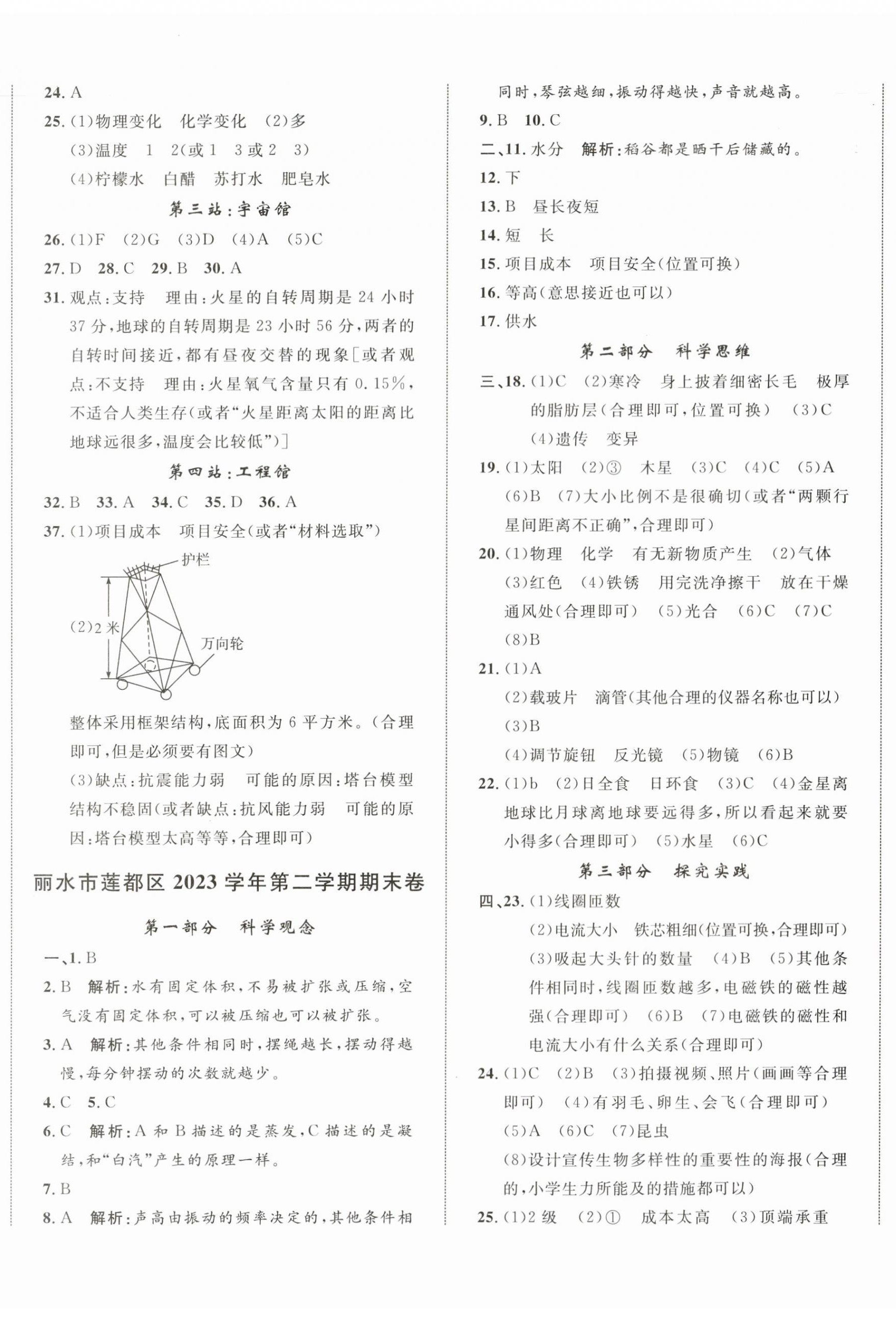 24. A
25. (1)物理变化　化学变化　(2)多
(3)温度　1　2(或 1　3 或 2　3)
(4)柠檬水　白醋　苏打水　肥皂水

第三站：宇宙馆

26. (1)F　(2)G　(3)D　(4)A　(5)C
27. D　28. C　29. B　30. A
31. 观点：支持　理由：火星的自转周期是 24 小时 37 分，地球的自转周期是 23 小时 56 分，两者的自转时间接近，都有昼夜交替的现象[或者观点：不支持　理由：火星氧气含量只有 0.15%，不适合人类生存(或者“火星距离太阳的距离比地球远很多，温度会比较低”)]

第四站：工程馆

32. B　33. A　34. C　35. D　36. A
37. (1)项目成本　项目安全(或者“材料选取”)

护栏
(2)2 米
万向轮

整体采用框架结构，底面积为 6 平方米。(合理即可，但是必须要有图文)
(3)缺点：抗震能力弱　可能的原因：塔台模型结构不稳固(或者缺点：抗风能力弱　可能的原因：塔台模型太高等等，合理即可)

丽水市莲都区 2023 学年第二学期期末卷

第一部分　科学观念

一、1. B
2. B　解析：水有固定体积，不易被扩张或压缩，空气没有固定体积，可以被压缩也可以被扩张。
3. A　解析：其他条件相同时，摆绳越长，摆动得越慢，每分钟摆动的次数就越少。
4. C　5. C
6. C　解析：A 和 B 描述的是蒸发，C 描述的是凝结，和“白汽”产生的原理一样。
7. B
8. A　解析：声高由振动的频率决定的，其他条件相同时，琴弦越细，振动得越快，声音就越高。
9. B　10. C
二、11. 水分　解析：稻谷都是晒干后储藏的。
12. 下
13. B　昼长夜短
14. 短　长
15. 项目成本　项目安全(位置可换)
16. 等高(意思接近也可以)
17. 供水

第二部分　科学思维

三、18. (1)C　(2)寒冷　身上披着细密长毛　极厚的脂肪层(合理即可，位置可换)　(3)C
(4)遗传　变异
19. (1)太阳　(2)③　木星　(3)C　(4)C　(5)A
(6)B　(7)大小比例不是很确切(或者“两颗行星间距离不正确”，合理即可)
20. (1)物理　化学　有无新物质产生　(2)气体
(3)红色　(4)铁锈　用完洗净擦干　放在干燥通风处(合理即可)　(5)光合　(6)C　(7)C
(8)B
21. (1)A
(2)载玻片　滴管(其他合理的仪器名称也可以)
(3)B
(4)调节旋钮　反光镜　(5)物镜　(6)B
22. (1)b　(2)日全食　日环食　(3)C　(4)金星离地球比月球离地球要远得多，所以看起来就要小得多(合理即可)　(5)水星　(6)C

第三部分　探究实践

四、23. (1)线圈匝数
(2)电流大小　铁芯粗细(位置可换，合理即可)
(3)吸起大头针的数量　(4)B　(5)其他条件相同时，线圈匝数越多，电磁铁的磁性越强(合理即可)　(6)B　(7)电磁铁的磁性和电流大小有什么关系(合理即可)
24. (1)C　(2)B　(3)拍摄视频、照片(画画等合理即可)　(4)有羽毛、卵生、会飞(合理即可)
(5)A　(6)C　(7)昆虫
(8)设计宣传生物多样性的重要性的海报(合理的，小学生力所能及的措施都可以)
25. (1)2 级　(2)①　成本太高　(3)顶端承重